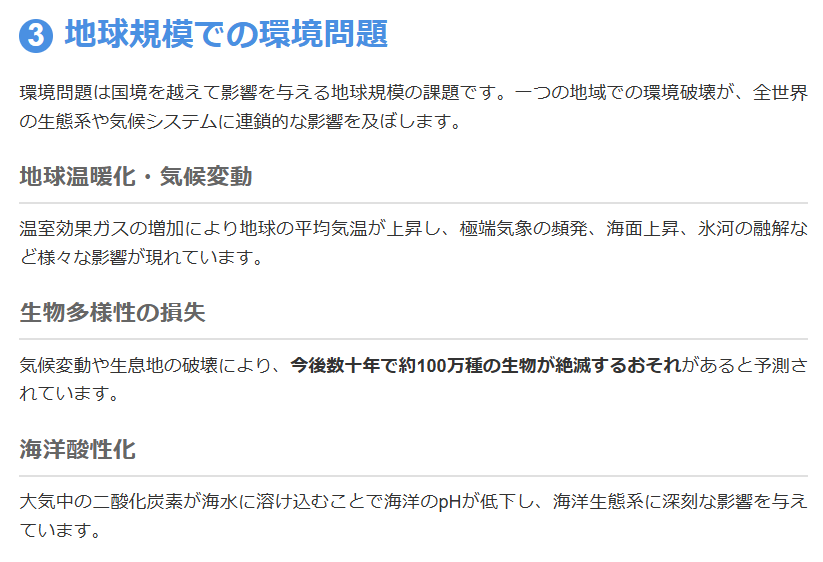 3 地球規模での環境問題

環境問題は国境を越えて影響を与える地球規模の課題です。一つの地域での環境破壊が、全世界の生態系や気候システムに連鎖的な影響を及ぼします。

地球温暖化・気候変動

温室効果ガスの増加により地球の平均気温が上昇し、極端気象の頻発、海面上昇、氷河の融解など様々な影響が現れています。

生物多様性の損失

気候変動や生息地の破壊により、今後数十年で約100万種の生物が絶滅するおそれがあると予測されています。

海洋酸性化

大気中の二酸化炭素が海水に溶け込むことで海洋のpHが低下し、海洋生態系に深刻な影響を与えています。